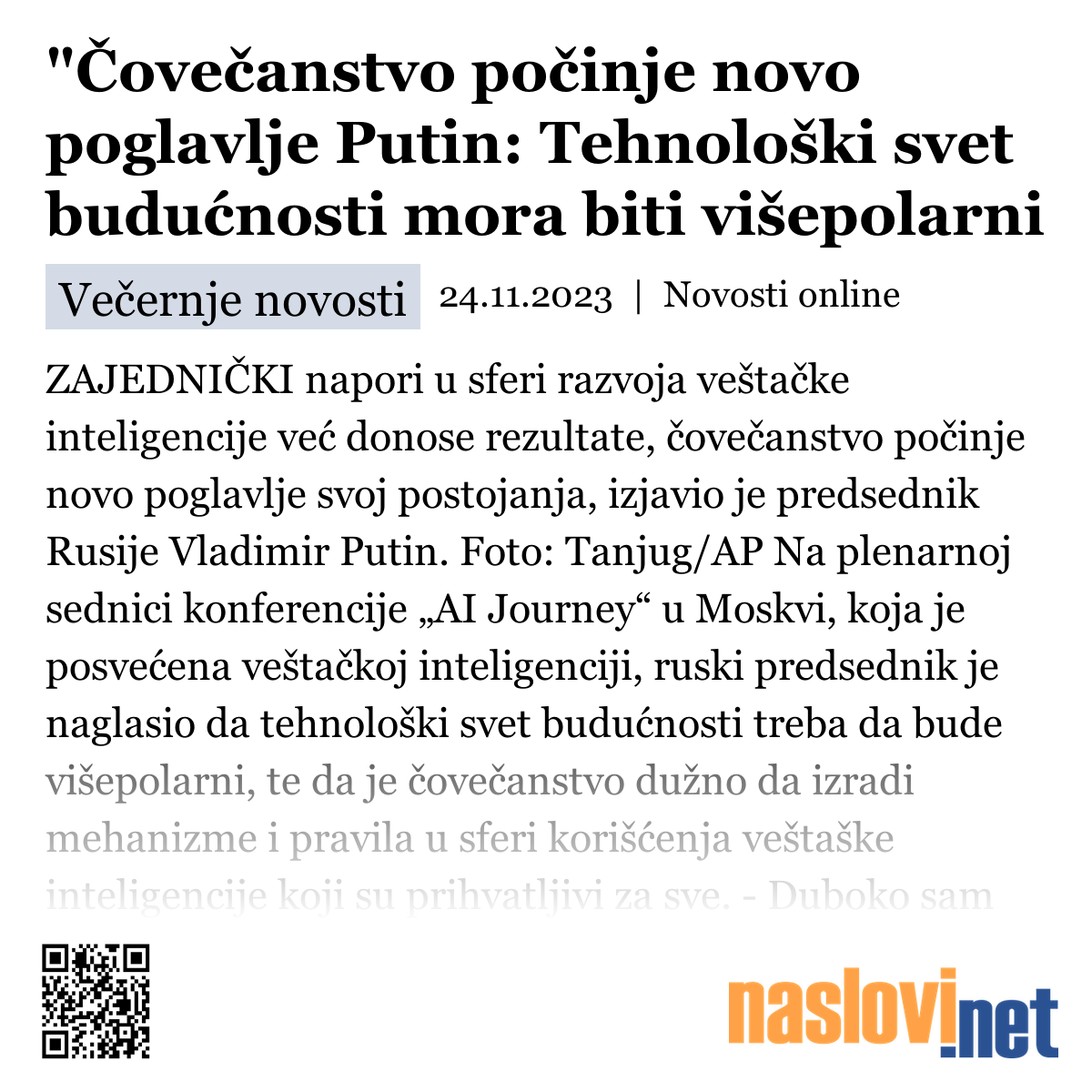 "Čovečanstvo počinje novo poglavlje Putin: Tehnološki svet budućnosti mora biti višepolarni

Večernje novosti 24.11.2023 | Novosti online

ZAJEDNIČKI napori u sferi razvoja veštačke inteligencije već donose rezultate, čovečanstvo počinje novo poglavlje svoj postojanja, izjavio je predsednik Rusije Vladimir Putin. Foto: Tanjug/AP Na plenarnoj sednici konferencije „AI Journey“ u Moskvi, koja je posvećena veštačkoj inteligenciji, ruski predsednik je naglasio da tehnološki svet budućnosti treba da bude višepolarni, te da je čovečanstvo dužno da izradi mehanizme i pravila u sferi korišćenja veštaške inteligencije koji su prihvatljivi za sve. - Duboko sam

naslovi.net